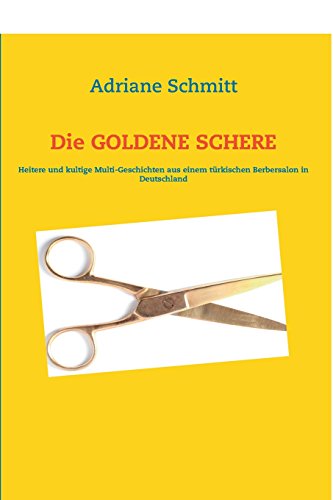 Adriane Schmitt

Die GOLDENE SCHERE

Heitere und kultige Multi-Geschichten aus einem türkischen Berbersalon in Deutschland